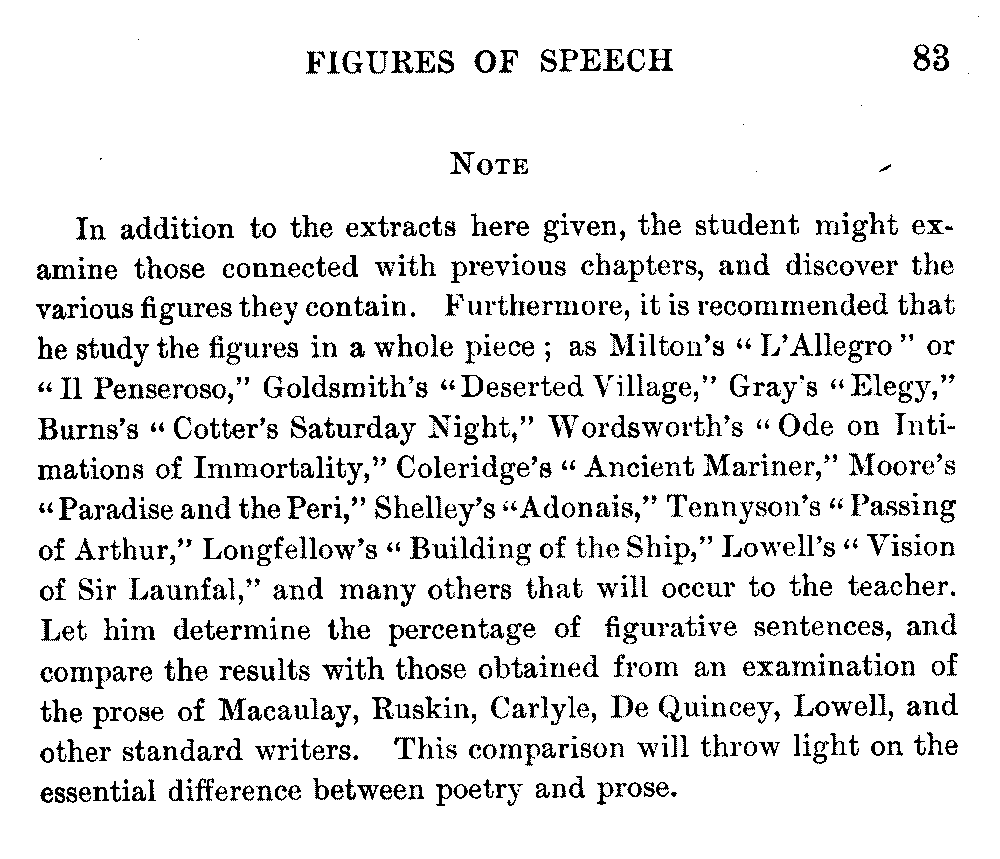 FIGURES OF SPEECH 83

NOTE

In addition to the extracts here given, the student might examine those connected with previous chapters, and discover the various figures they contain. Furthermore, it is recommended that he study the figures in a whole piece; as Milton's "L'Allegro" or "Il Penseroso," Goldsmith's "Deserted Village," Gray's "Elegy," Burns's "Cotter's Saturday Night," Wordsworth's "Ode on Intimations of Immortality," Coleridge's "Ancient Mariner," Moore's "Paradise and the Peri," Shelley's "Adonais," Tennyson's "Passing of Arthur," Longfellow's "Building of the Ship," Lowell's "Vision of Sir Launfal," and many others that will occur to the teacher. Let him determine the percentage of figurative sentences, and compare the results with those obtained from an examination of the prose of Macaulay, Ruskin, Carlyle, De Quincey, Lowell, and other standard writers. This comparison will throw light on the essential difference between poetry and prose.